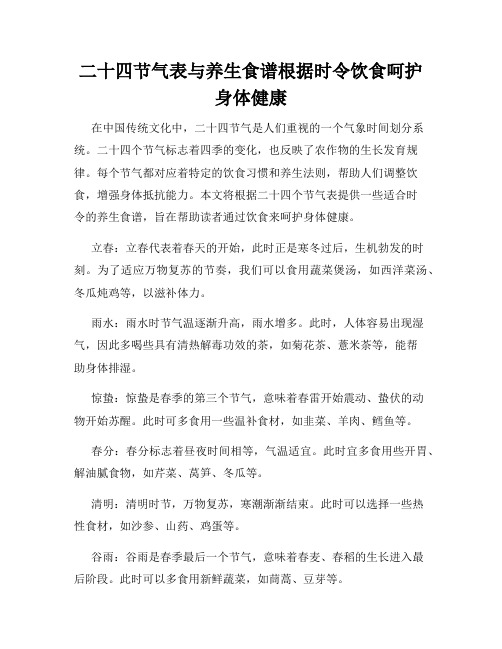 二十四节气表与养生食谱根据时令饮食呵护身体健康

在中国传统文化中，二十四节气是人们重视的一个气象时间划分系统。二十四个节气标志着四季的变化，也反映了农作物的生长发育规律。每个节气都对应着特定的饮食习惯和养生法则，帮助人们调整饮食，增强身体抵抗能力。本文将根据二十四个节气表提供一些适合时令的养生食谱，旨在帮助读者通过饮食来呵护身体健康。

立春：立春代表着春天的开始，此时正是寒冬过后，生机勃发的时刻。为了适应万物复苏的节奏，我们可以食用蔬菜煲汤，如西洋菜汤、冬瓜炖鸡等，以滋补体力。

雨水：雨水时节气温逐渐升高，雨水增多。此时，人体容易出现湿气，因此多喝些具有清热解毒功效的茶，如菊花茶、薏米茶等，能帮助身体排湿。

惊蛰：惊蛰是春季的第三个节气，意味着春雷开始震动、蛰伏的动物开始苏醒。此时可多食用一些温补食材，如韭菜、羊肉、鳕鱼等。

春分：春分标志着昼夜时间相等，气温适宜。此时宜多食用些开胃、解油腻食物，如芹菜、莴笋、冬瓜等。

清明：清明时节，万物复苏，寒潮渐渐结束。此时可以选择一些热性食材，如沙参、山药、鸡蛋等。

谷雨：谷雨是春季最后一个节气，意味着春麦、春稻的生长进入最后阶段。此时可以多食用新鲜蔬菜，如茼蒿、豆芽等。